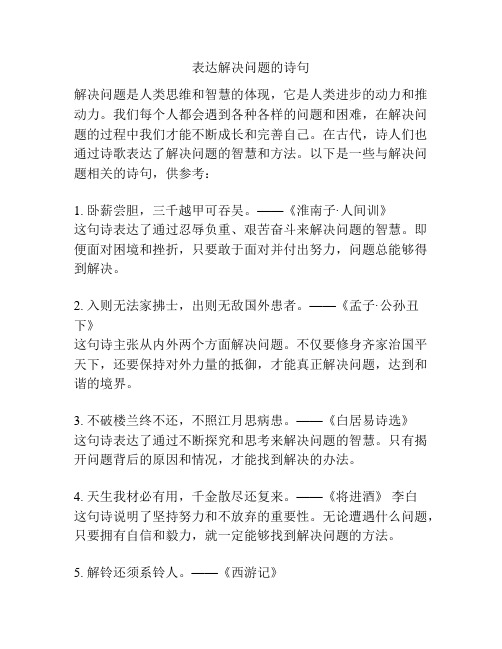 表达解决问题的诗句

解决问题是人类思维和智慧的体现，它是人类进步的动力和推动力。我们每个人都会遇到各种各样的问题和困难，在解决问题的过程中我们才能不断成长和完善自己。在古代，诗人们也通过诗歌表达了解决问题的智慧和方法。以下是一些与解决问题相关的诗句，供参考：

1. 卧薪尝胆，三千越甲可吞吴。——《淮南子·人间训》
这句诗表达了通过忍辱负重、艰苦奋斗来解决问题的智慧。即便面对困境和挫折，只要敢于面对并付出努力，问题总能够得到解决。

2. 入则无法家拂士，出则无敌国外患者。——《孟子·公孙丑下》
这句诗主张从内外两个方面解决问题。不仅要修身齐家治国平天下，还要保持对外力量的抵御，才能真正解决问题，达到和谐的境界。

3. 不破楼兰终不还，不照江月思病患。——《白居易诗选》
这句诗表达了通过不断探究和思考来解决问题的智慧。只有揭开问题背后的原因和情况，才能找到解决的办法。

4. 天生我材必有用，千金散尽还复来。——《将进酒》 李白
这句诗说明了坚持努力和不放弃的重要性。无论遭遇什么问题，只要拥有自信和毅力，就一定能够找到解决问题的方法。

5. 解铃还须系铃人。——《西游记》